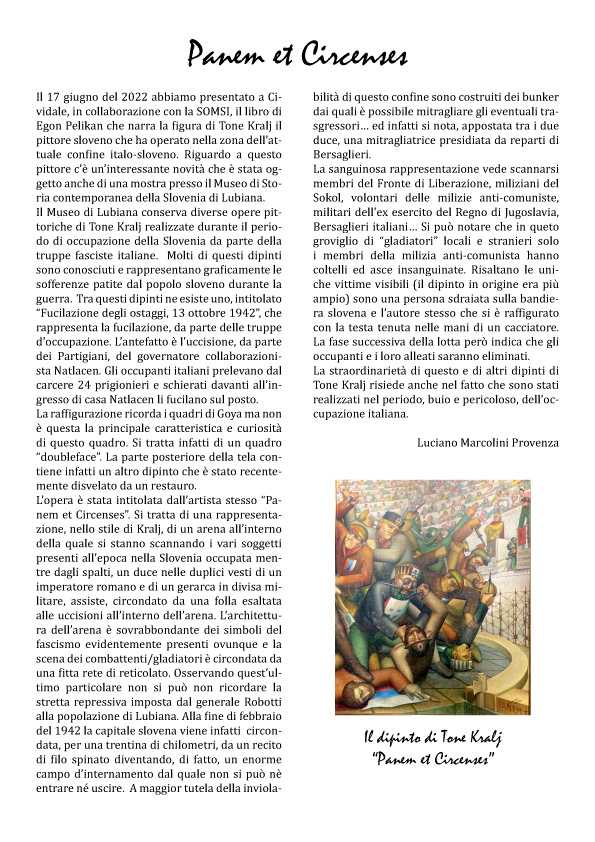 Panem et Circenses

Il 17 giugno del 2022 abbiamo presentato a Cividale, in collaborazione con la SOMSI, il libro di Egon Pelikan che narra la figura di Tone Kralj il pittore sloveno che ha operato nella zona dell'attuale confine italo-sloveno. Riguardo a questo pittore c'è un'interessante novità che è stata oggetto anche di una mostra presso il Museo di Storia contemporanea della Slovenia di Lubiana.
Il Museo di Lubiana conserva diverse opere pittoriche di Tone Kralj realizzate durante il periodo di occupazione della Slovenia da parte della truppe fasciste italiane. Molti di questi dipinti sono conosciuti e rappresentano graficamente le sofferenze patite dal popolo sloveno durante la guerra. Tra questi dipinti ne esiste uno, intitolato "Fucilazione degli ostaggi, 13 ottobre 1942", che rappresenta la fucilazione, da parte delle truppe d'occupazione. L'antefatto è l'uccisione, da parte dei Partigiani, del governatore collaborazionista Natlacen. Gli occupanti italiani prelevano dal carcere 24 prigionieri e schierati davanti all'ingresso di casa Natlacen li fucilano sul posto.
La raffigurazione ricorda i quadri di Goya ma non è questa la principale caratteristica e curiosità di questo quadro. Si tratta infatti di un quadro "doubleface". La parte posteriore della tela contiene infatti un altro dipinto che è stato recentemente disvelato da un restauro.
L'opera è stata intitolata dall'artista stesso "Panem et Circenses". Si tratta di una rappresentazione, nello stile di Kralj, di un arena all'interno della quale si stanno scannando i vari soggetti presenti all'epoca nella Slovenia occupata mentre dagli spalti, un duce nelle duplici vesti di un imperatore romano e di un gerarca in divisa militare, assiste, circondato da una folla esaltata alle uccisioni all'interno dell'arena. L'architettura dell'arena è sovrabbondante dei simboli del fascismo evidentemente presenti ovunque e la scena dei combattenti/gladiatori è circondata da una fitta rete di reticolato. Osservando quest'ultimo particolare non si può non ricordare la stretta repressiva imposta dal generale Robotti alla popolazione di Lubiana. Alla fine di febbraio del 1942 la capitale slovena viene infatti circondata, per una trentina di chilometri, da un recito di filo spinato diventando, di fatto, un enorme campo d'internamento dal quale non si può nè entrare né uscire. A maggior tutela della inviolabilità di questo confine sono costruiti dei bunker dai quali è possibile mitragliare gli eventuali trasgressori... ed infatti si nota, appostata tra i due duce, una mitragliatrice presidiata da reparti di Bersaglieri.
La sanguinosa rappresentazione vede scannarsi membri del Fronte di Liberazione, miliziani del Sokol, volontari delle milizie anti-comuniste, militari dell'ex esercito del Regno di Jugoslavia, Bersaglieri italiani... Si può notare che in queto groviglio di "gladiatori" locali e stranieri solo i membri della milizia anti-comunista hanno coltelli ed asce insanguinate. Risaltano le uniche vittime visibili (il dipinto in origine era più ampio) sono una persona sdraiata sulla bandiera slovena e l'autore stesso che si è raffigurato con la testa tenuta nelle mani di un cacciatore. La fase successiva della lotta però indica che gli occupanti e i loro alleati saranno eliminati.
La straordinarietà di questo e di altri dipinti di Tone Kralj risiede anche nel fatto che sono stati realizzati nel periodo, buio e pericoloso, dell'occupazione italiana.

Luciano Marcolini Provenza

Il dipinto di Tone Kralj "Panem et Circenses"